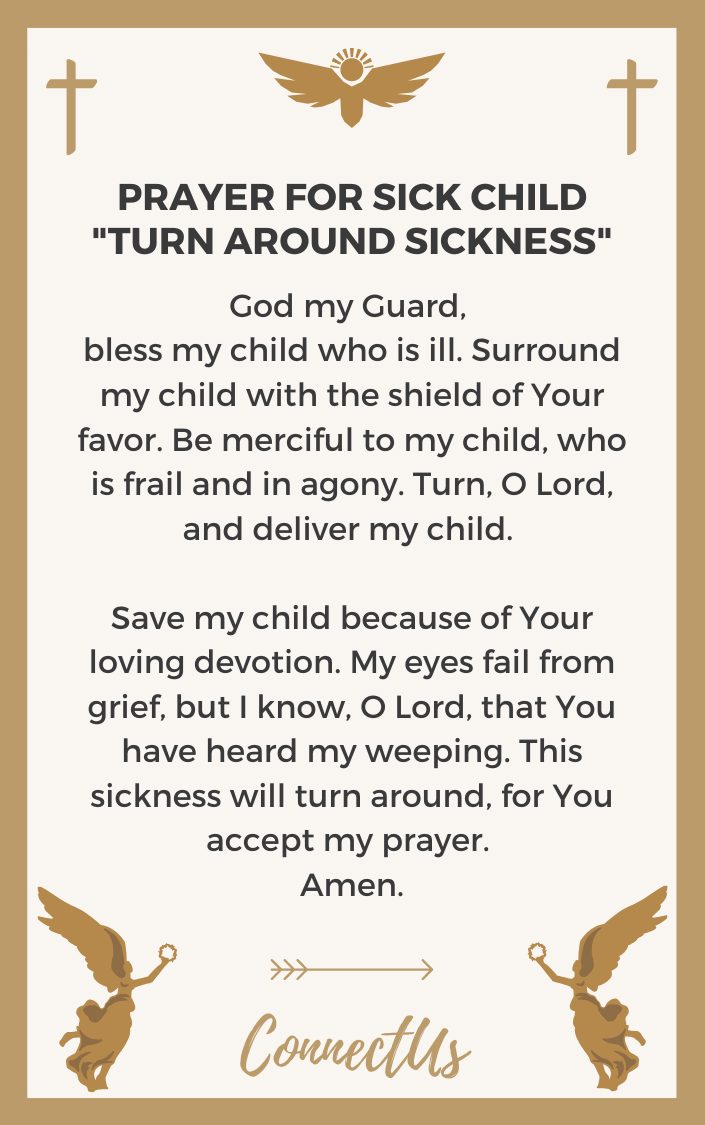 PRAYER FOR SICK CHILD "TURN AROUND SICKNESS"

God my Guard,
bless my child who is ill. Surround my child with the shield of Your favor. Be merciful to my child, who is frail and in agony. Turn, O Lord, and deliver my child.

Save my child because of Your loving devotion. My eyes fail from grief, but I know, O Lord, that You have heard my weeping. This sickness will turn around, for You accept my prayer.
Amen.

ConnectUs